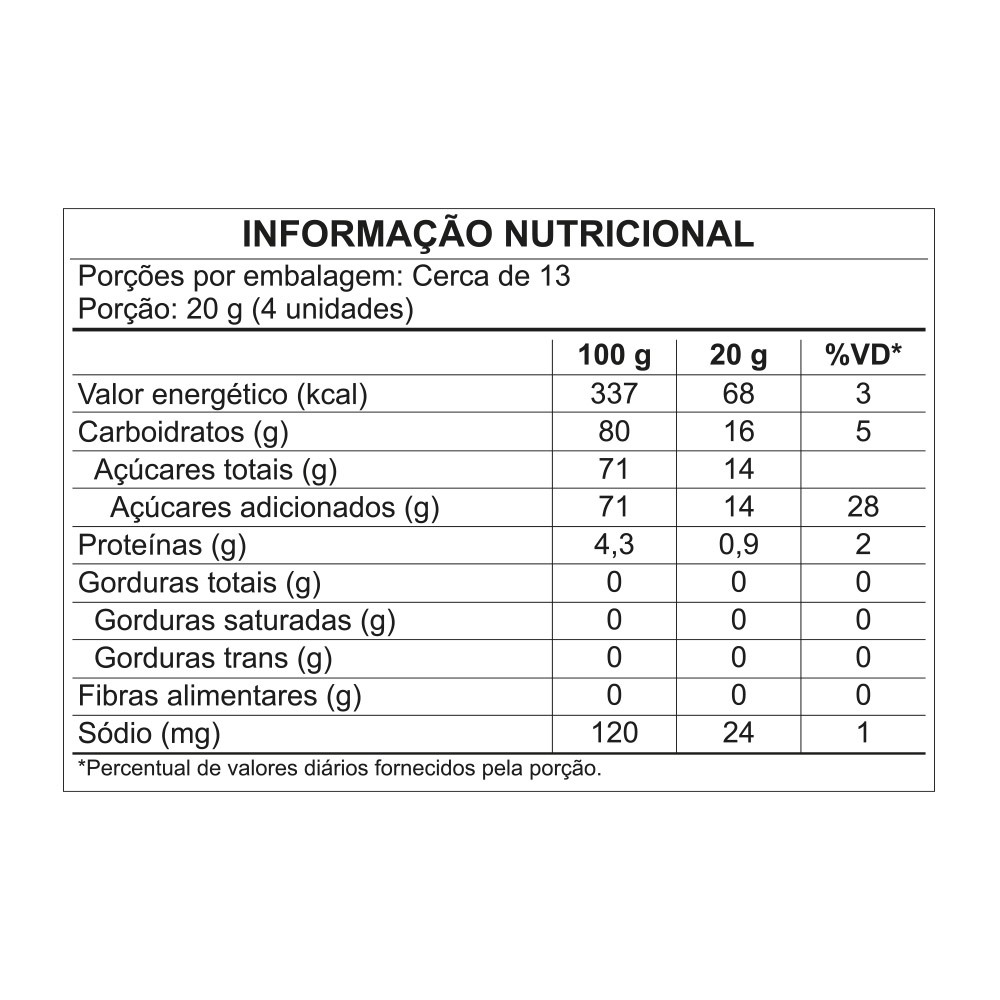 INFORMAÇÃO NUTRICIONAL

Porções por embalagem: Cerca de 13
Porção: 20 g (4 unidades)

|  | 100 g | 20 g | %VD* |
|---|---|---|---|
| Valor energético (kcal) | 337 | 68 | 3 |
| Carboidratos (g) | 80 | 16 | 5 |
| Açúcares totais (g) | 71 | 14 |  |
| Açúcares adicionados (g) | 71 | 14 | 28 |
| Proteínas (g) | 4,3 | 0,9 | 2 |
| Gorduras totais (g) | 0 | 0 | 0 |
| Gorduras saturadas (g) | 0 | 0 | 0 |
| Gorduras trans (g) | 0 | 0 | 0 |
| Fibras alimentares (g) | 0 | 0 | 0 |
| Sódio (mg) | 120 | 24 | 1 |

*Percentual de valores diários fornecidos pela porção.